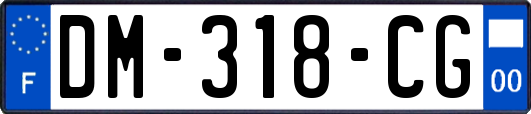 F
DM-318-CG
00